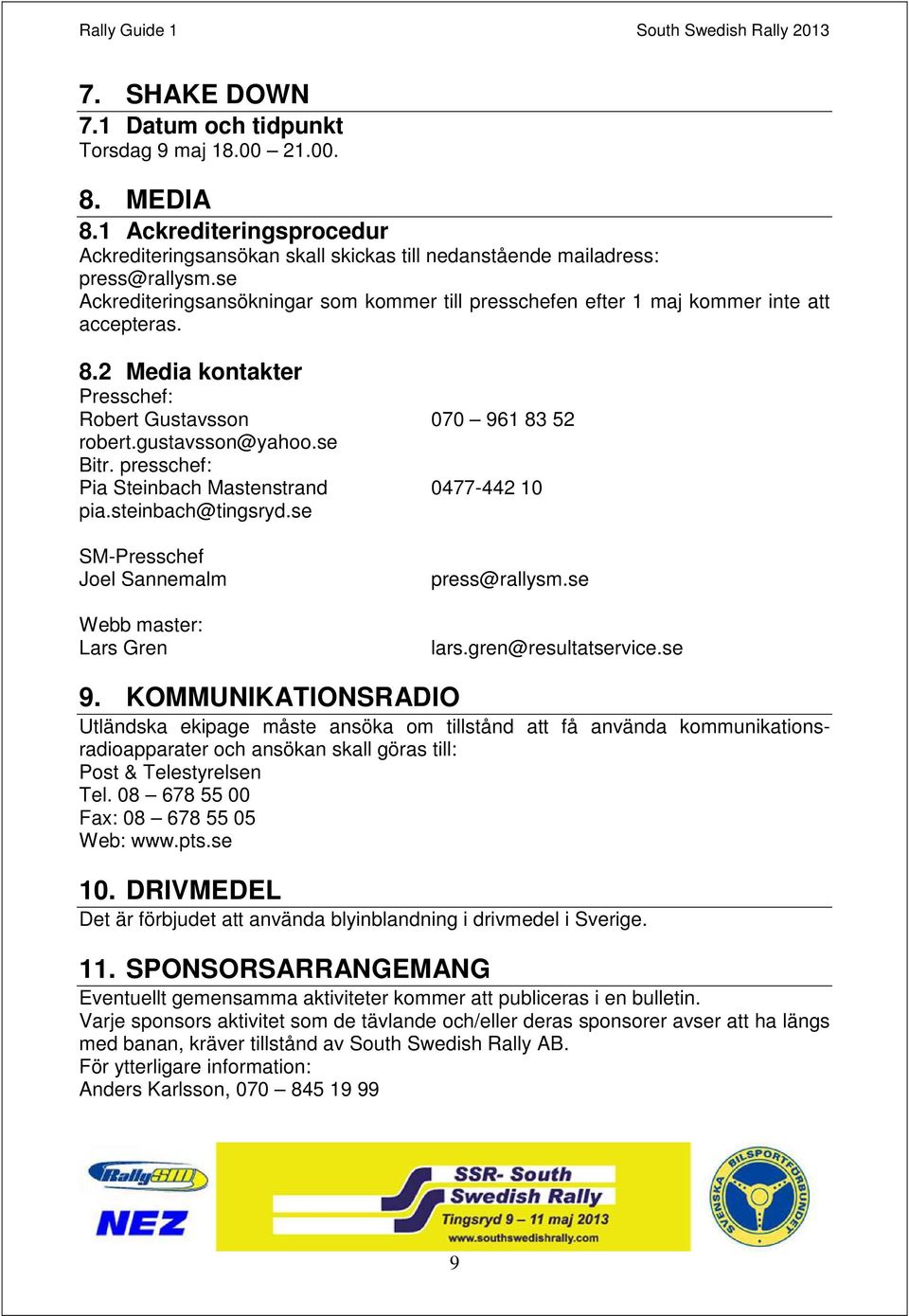 Rally Guide 1

South Swedish Rally 2013

7. SHAKE DOWN

7.1 Datum och tidpunkt

Torsdag 9 maj 18.00 – 21.00.

8. MEDIA

8.1 Ackrediteringsprocedur

Ackrediteringsansökan skall skickas till nedanstående mailadress: press@rallysm.se

Ackrediteringsansökningar som kommer till presschefen efter 1 maj kommer inte att accepteras.

8.2 Media kontakter

Presschef:
Robert Gustavsson 070 – 961 83 52
robert.gustavsson@yahoo.se
Bitr. presschef:
Pia Steinbach Mastenstrand 0477-442 10
pia.steinbach@tingsryd.se

SM-Presschef
Joel Sannemalm press@rallysm.se

Webb master:
Lars Gren lars.gren@resultatservice.se

9. KOMMUNIKATIONSRADIO

Utländska ekipage måste ansöka om tillstånd att få använda kommunikationsradioapparater och ansökan skall göras till:
Post & Telestyrelsen
Tel. 08 – 678 55 00
Fax: 08 – 678 55 05
Web: www.pts.se

10. DRIVMEDEL

Det är förbjudet att använda blyinblandning i drivmedel i Sverige.

11. SPONSORSARRANGEMANG

Eventuellt gemensamma aktiviteter kommer att publiceras i en bulletin.
Varje sponsors aktivitet som de tävlande och/eller deras sponsorer avser att ha längs med banan, kräver tillstånd av South Swedish Rally AB.
För ytterligare information:
Anders Karlsson, 070 – 845 19 99

RallySM
NEZ
SSR- South Swedish Rally
Tingsryd 9 – 11 maj 2013
www.southswedishrally.com
SVENSKA BILSPORTFÖRBUNDET

9